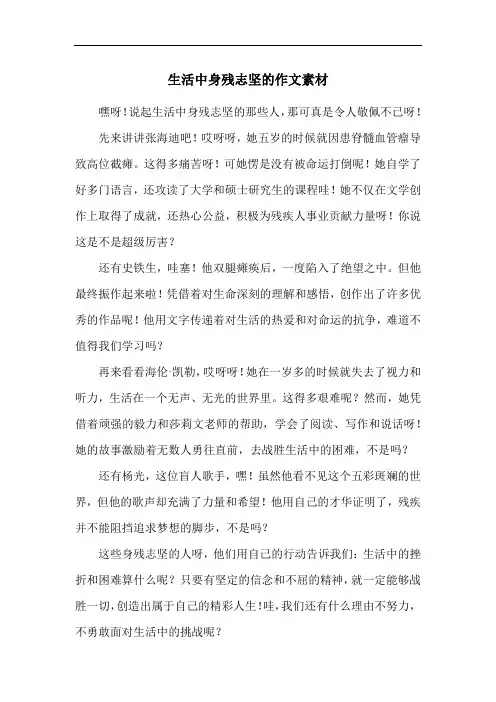 生活中身残志坚的作文素材

嘿呀！说起生活中身残志坚的那些人，那可真是令人敬佩不已呀！

先来讲讲张海迪吧！哎呀呀，她五岁的时候就因患脊髓血管瘤导致高位截瘫。这得多痛苦呀！可她愣是没有被命运打倒呢！她自学了好多门语言，还攻读了大学和硕士研究生的课程哇！她不仅在文学创作上取得了成就，还热心公益，积极为残疾人事业贡献力量呀！你说这是不是超级厉害？

还有史铁生，哇塞！他双腿瘫痪后，一度陷入了绝望之中。但他最终振作起来啦！凭借着对生命深刻的理解和感悟，创作出了许多优秀的作品呢！他用文字传递着对生活的热爱和对命运的抗争，难道不值得我们学习吗？

再来看看海伦·凯勒，哎呀呀！她在一岁多的时候就失去了视力和听力，生活在一个无声、无光的世界里。这得多艰难呢？然而，她凭借着顽强的毅力和莎莉文老师的帮助，学会了阅读、写作和说话呀！她的故事激励着无数人勇往直前，去战胜生活中的困难，不是吗？

还有杨光，这位盲人歌手，嘿！虽然他看不见这个五彩斑斓的世界，但他的歌声却充满了力量和希望！他用自己的才华证明了，残疾并不能阻挡追求梦想的脚步，不是吗？

这些身残志坚的人呀，他们用自己的行动告诉我们：生活中的挫折和困难算什么呢？只要有坚定的信念和不屈的精神，就一定能够战胜一切，创造出属于自己的精彩人生！哇，我们还有什么理由不努力，不勇敢面对生活中的挑战呢？